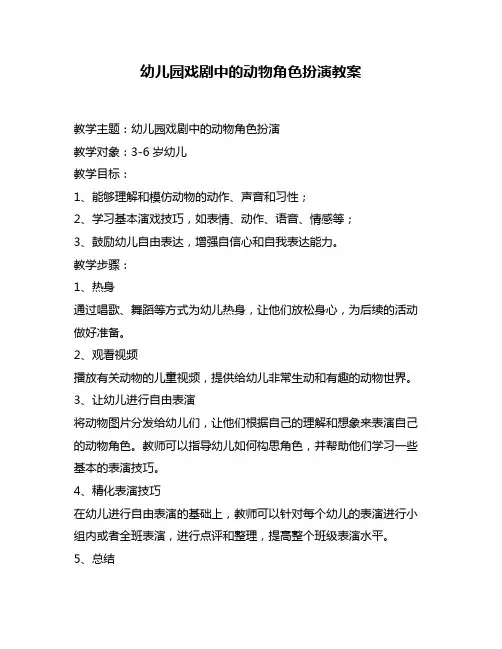 幼儿园戏剧中的动物角色扮演教案

教学主题：幼儿园戏剧中的动物角色扮演

教学对象：3-6 岁幼儿

教学目标：

1、能够理解和模仿动物的动作、声音和习性；

2、学习基本演戏技巧，如表情、动作、语音、情感等；

3、鼓励幼儿自由表达，增强自信心和自我表达能力。

教学步骤：

1、热身

通过唱歌、舞蹈等方式为幼儿热身，让他们放松身心，为后续的活动做好准备。

2、观看视频

播放有关动物的儿童视频，提供给幼儿非常生动和有趣的动物世界。

3、让幼儿进行自由表演

将动物图片分发给幼儿们，让他们根据自己的理解和想象来表演自己的动物角色。教师可以指导幼儿如何构思角色，并帮助他们学习一些基本的表演技巧。

4、精化表演技巧

在幼儿进行自由表演的基础上，教师可以针对每个幼儿的表演进行小组内或者全班表演，进行点评和整理，提高整个班级表演水平。

5、总结